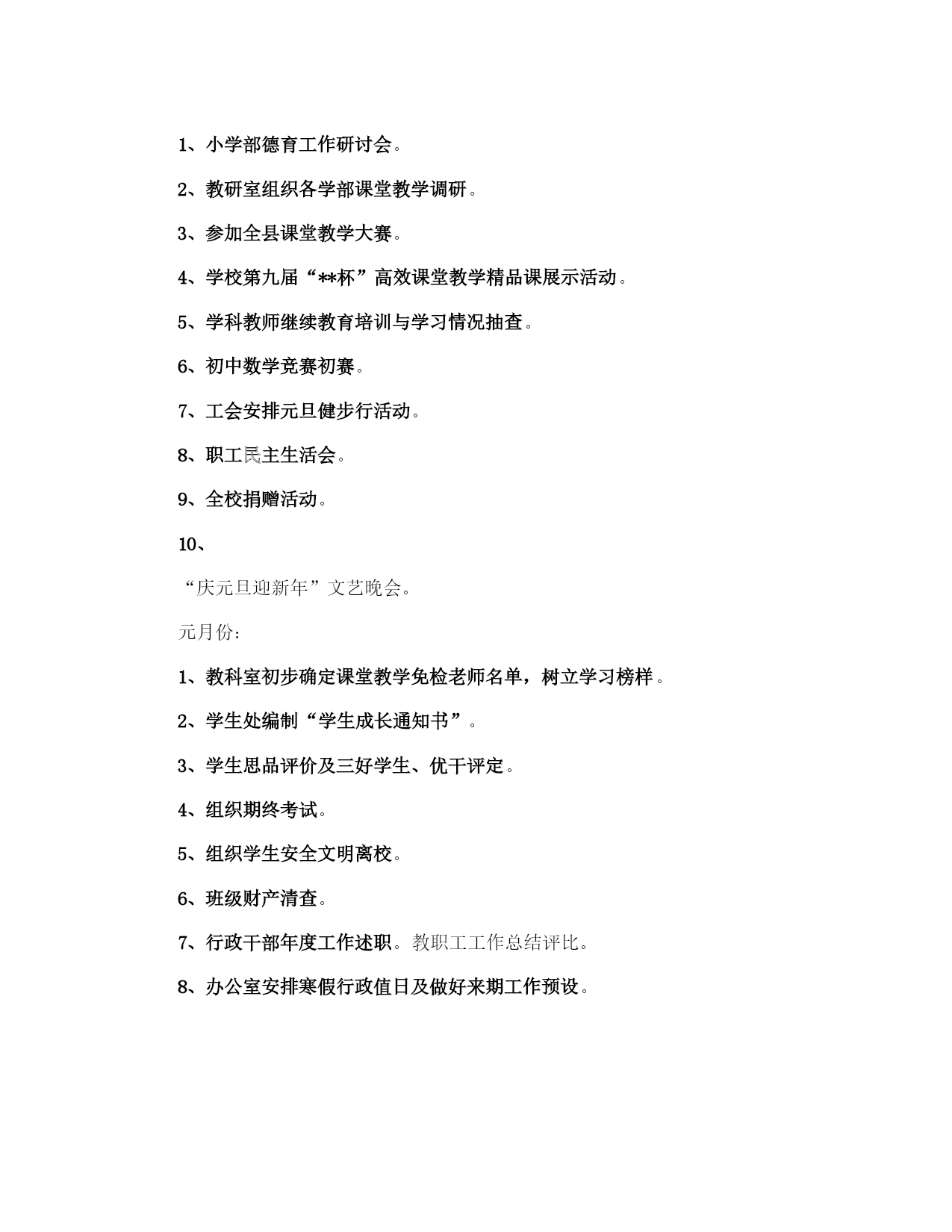 1、小学部德育工作研讨会。

2、教研室组织各学部课堂教学调研。

3、参加全县课堂教学大赛。

4、学校第九届“**杯”高效课堂教学精品课展示活动。

5、学科教师继续教育培训与学习情况抽查。

6、初中数学竞赛初赛。

7、工会安排元旦健步行活动。

8、职工民主生活会。

9、全校捐赠活动。

10、

“庆元旦迎新年”文艺晚会。

元月份：

1、教科室初步确定课堂教学免检老师名单，树立学习榜样。

2、学生处编制“学生成长通知书”。

3、学生思品评价及三好学生、优干评定。

4、组织期终考试。

5、组织学生安全文明离校。

6、班级财产清查。

7、行政干部年度工作述职。教职工工作总结评比。

8、办公室安排寒假行政值日及做好来期工作预设。